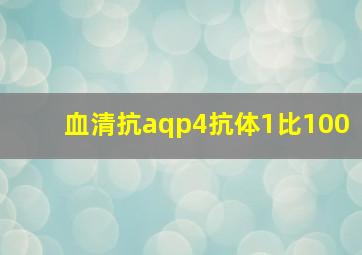 血清抗aqp4抗体1比100